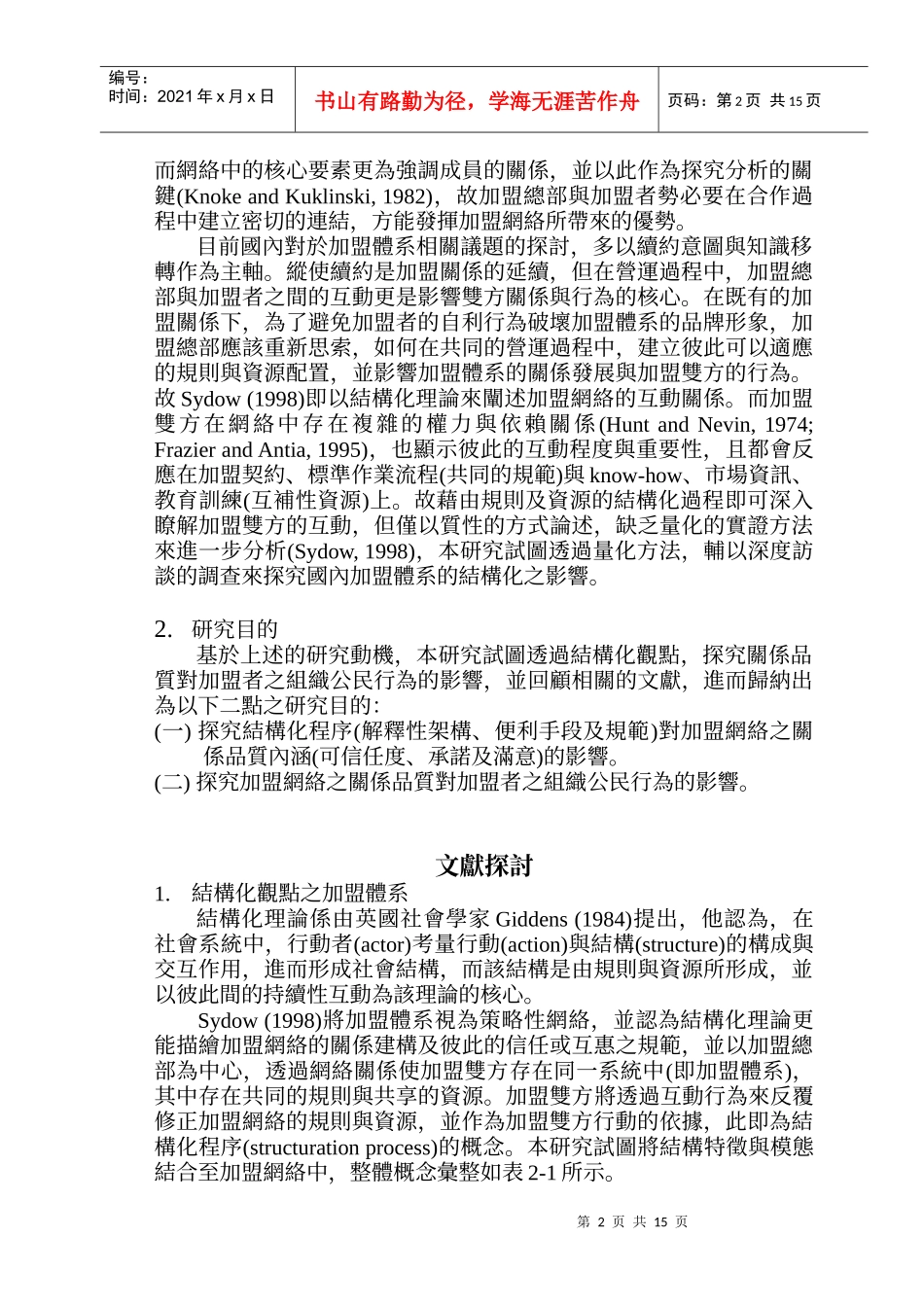 编号:
时间：2021 年 x 月 x 日

书山有路勤为径，学海无涯苦作舟

页码：第 2 页 共 15 页

而網絡中的核心要素更為強調成員的關係，並以此作為探究分析的關鍵(Knoke and Kuklinski, 1982)，故加盟總部與加盟者勢必要在合作過程中建立密切的連結，方能發揮加盟網絡所帶來的優勢。

目前國內對於加盟體系相關議題的探討，多以續約意圖與知識移轉作為主軸。縱使續約是加盟關係的延續，但在營運過程中，加盟總部與加盟者之間的互動更是影響雙方關係與行為的核心。在既有的加盟關係下，為了避免加盟者的自利行為破壞加盟體系的品牌形象，加盟總部應該重新思索，如何在共同的營運過程中，建立彼此可以適應的規則與資源配置，並影響加盟體系的關係發展與加盟雙方的行為。故 Sydow (1998)即以結構化理論來闡述加盟網絡的互動關係。而加盟雙方在網絡中存在複雜的權力與依賴關係(Hunt and Nevin, 1974; Frazier and Antia, 1995)，也顯示彼此的互動程度與重要性，且都會反應在加盟契約、標準作業流程(共同的規範)與 know-how、市場資訊、教育訓練(互補性資源)上。故藉由規則及資源的結構化過程即可深入瞭解加盟雙方的互動，但僅以質性的方式論述，缺乏量化的實證方法來進一步分析(Sydow, 1998)，本研究試圖透過量化方法，輔以深度訪談的調查來探究國內加盟體系的結構化之影響。

2. 研究目的

基於上述的研究動機，本研究試圖透過結構化觀點，探究關係品質對加盟者之組織公民行為的影響，並回顧相關的文獻，進而歸納出為以下二點之研究目的:

(一) 探究結構化程序(解釋性架構、便利手段及規範)對加盟網絡之關係品質內涵(可信任度、承諾及滿意)的影響。

(二) 探究加盟網絡之關係品質對加盟者之組織公民行為的影響。

文獻探討

1. 結構化觀點之加盟體系

結構化理論係由英國社會學家 Giddens (1984)提出，他認為，在社會系統中，行動者(actor)考量行動(action)與結構(structure)的構成與交互作用，進而形成社會結構，而該結構是由規則與資源所形成，並以彼此間的持續性互動為該理論的核心。

Sydow (1998)將加盟體系視為策略性網絡，並認為結構化理論更能描繪加盟網絡的關係建構及彼此的信任或互惠之規範，並以加盟總部為中心，透過網絡關係使加盟雙方存在同一系統中(即加盟體系)，其中存在共同的規則與共享的資源。加盟雙方將透過互動行為來反覆修正加盟網絡的規則與資源，並作為加盟雙方行動的依據，此即為結構化程序(structuration process)的概念。本研究試圖將結構特徵與模態結合至加盟網絡中，整體概念彙整如表 2-1 所示。

第 2 页 共 15 页